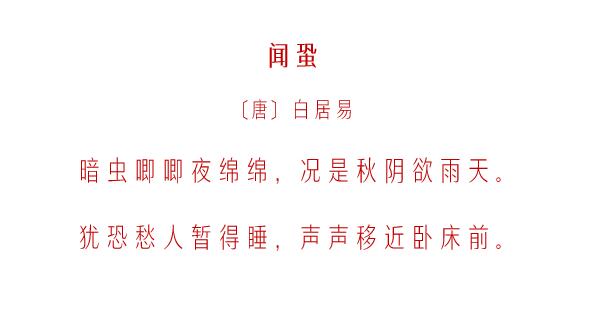 闻蛩

〔唐〕白居易

暗虫唧唧夜绵绵，况是秋阴欲雨天。

犹恐愁人暂得睡，声声移近卧床前。